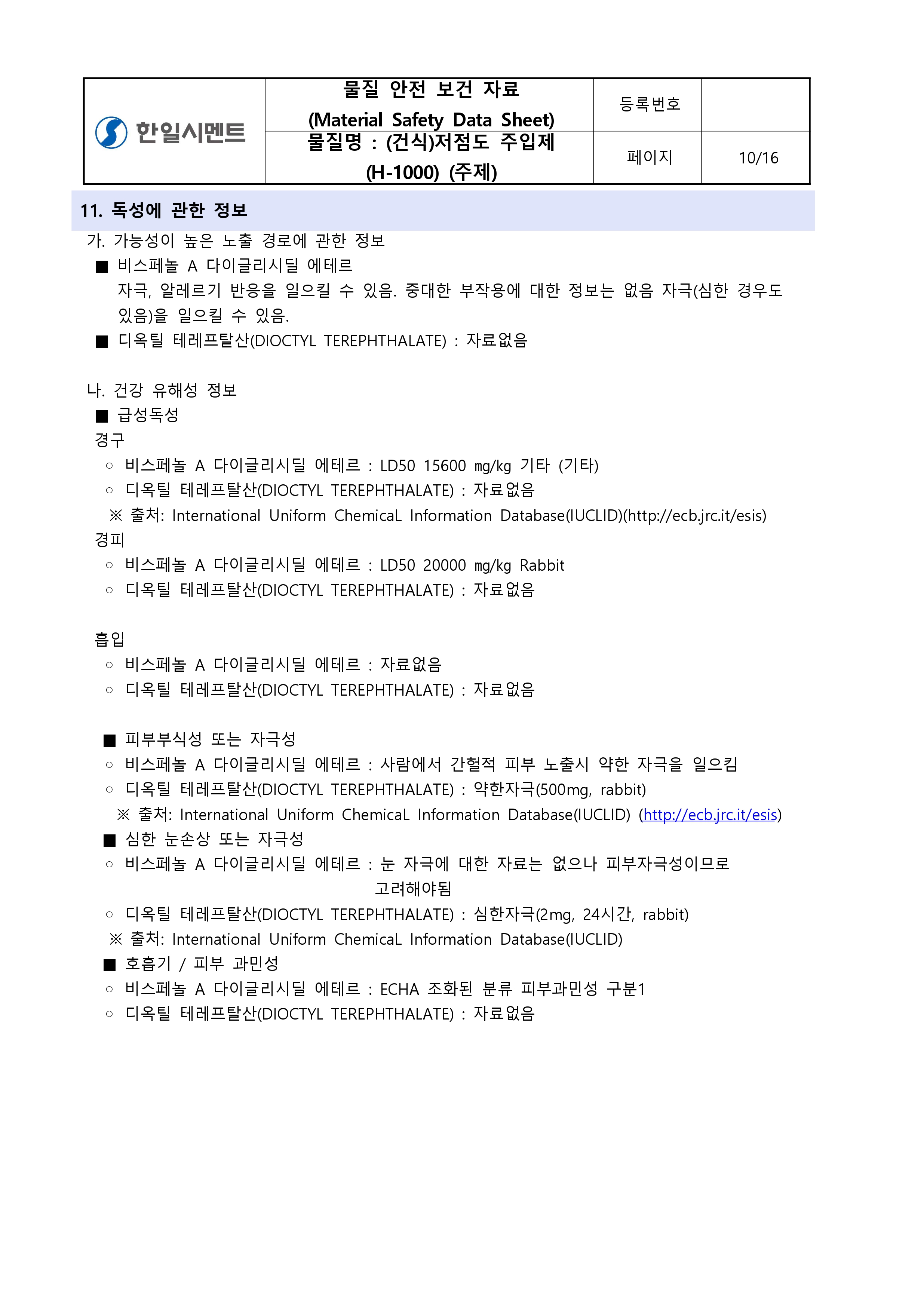 | 한일시멘트 | 물질 안전 보건 자료 (Material Safety Data Sheet) | 등록번호 | |
|---|---|---|---|
| | 물질명 : (건식)저점도 주입제 (H-1000) (주제) | 페이지 | 10/16 |

11. 독성에 관한 정보

가. 가능성이 높은 노출 경로에 관한 정보

■ 비스페놀 A 다이글리시딜 에테르

자극, 알레르기 반응을 일으킬 수 있음. 중대한 부작용에 대한 정보는 없음 자극(심한 경우도 있음)을 일으킬 수 있음.

■ 디옥틸 테레프탈산(DIOCTYL TEREPHTHALATE) : 자료없음

나. 건강 유해성 정보

■ 급성독성

경구

○ 비스페놀 A 다이글리시딜 에테르 : LD50 15600 mg/kg 기타 (기타)

○ 디옥틸 테레프탈산(DIOCTYL TEREPHTHALATE) : 자료없음

※ 출처: International Uniform ChemicaL Information Database(IUCLID)(http://ecb.jrc.it/esis)

경피

○ 비스페놀 A 다이글리시딜 에테르 : LD50 20000 mg/kg Rabbit

○ 디옥틸 테레프탈산(DIOCTYL TEREPHTHALATE) : 자료없음

흡입

○ 비스페놀 A 다이글리시딜 에테르 : 자료없음

○ 디옥틸 테레프탈산(DIOCTYL TEREPHTHALATE) : 자료없음

■ 피부부식성 또는 자극성

○ 비스페놀 A 다이글리시딜 에테르 : 사람에서 간헐적 피부 노출시 약한 자극을 일으킴

○ 디옥틸 테레프탈산(DIOCTYL TEREPHTHALATE) : 약한자극(500mg, rabbit)

※ 출처: International Uniform ChemicaL Information Database(IUCLID) (http://ecb.jrc.it/esis)

■ 심한 눈손상 또는 자극성

○ 비스페놀 A 다이글리시딜 에테르 : 눈 자극에 대한 자료는 없으나 피부자극성이므로 고려해야됨

○ 디옥틸 테레프탈산(DIOCTYL TEREPHTHALATE) : 심한자극(2mg, 24시간, rabbit)

※ 출처: International Uniform ChemicaL Information Database(IUCLID)

■ 호흡기 / 피부 과민성

○ 비스페놀 A 다이글리시딜 에테르 : ECHA 조화된 분류 피부과민성 구분1

○ 디옥틸 테레프탈산(DIOCTYL TEREPHTHALATE) : 자료없음